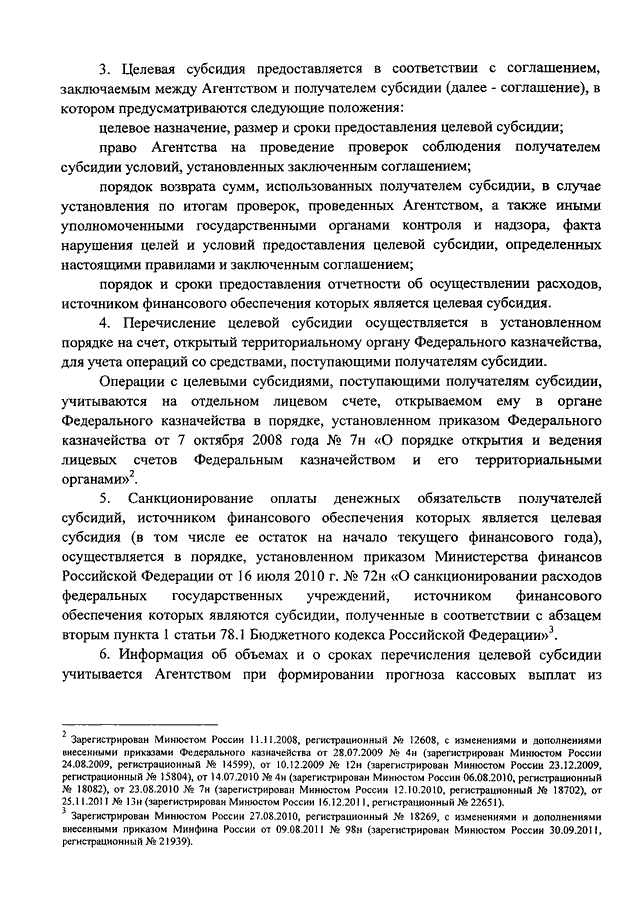 3. Целевая субсидия предоставляется в соответствии с соглашением, заключаемым между Агентством и получателем субсидии (далее - соглашение), в котором предусматриваются следующие положения:

целевое назначение, размер и сроки предоставления целевой субсидии;

право Агентства на проведение проверок соблюдения получателем субсидии условий, установленных заключенным соглашением;

порядок возврата сумм, использованных получателем субсидии, в случае установления по итогам проверок, проведенных Агентством, а также иными уполномоченными государственными органами контроля и надзора, факта нарушения целей и условий предоставления целевой субсидии, определенных настоящими правилами и заключенным соглашением;

порядок и сроки предоставления отчетности об осуществлении расходов, источником финансового обеспечения которых является целевая субсидия.

4. Перечисление целевой субсидии осуществляется в установленном порядке на счет, открытый территориальному органу Федерального казначейства, для учета операций со средствами, поступающими получателям субсидии.

Операции с целевыми субсидиями, поступающими получателям субсидии, учитываются на отдельном лицевом счете, открываемом ему в органе Федерального казначейства в порядке, установленном приказом Федерального казначейства от 7 октября 2008 года № 7н «О порядке открытия и ведения лицевых счетов Федеральным казначейством и его территориальными органами»$^2$.

5. Санкционирование оплаты денежных обязательств получателей субсидий, источником финансового обеспечения которых является целевая субсидия (в том числе ее остаток на начало текущего финансового года), осуществляется в порядке, установленном приказом Министерства финансов Российской Федерации от 16 июля 2010 г. № 72н «О санкционировании расходов федеральных государственных учреждений, источником финансового обеспечения которых являются субсидии, полученные в соответствии с абзацем вторым пункта 1 статьи 78.1 Бюджетного кодекса Российской Федерации»$^3$.

6. Информация об объемах и о сроках перечисления целевой субсидии учитывается Агентством при формировании прогноза кассовых выплат из

$^2$ Зарегистрирован Минюстом России 11.11.2008, регистрационный № 12608, с изменениями и дополнениями внесенными приказами Федерального казначейства от 28.07.2009 № 4н (зарегистрирован Минюстом России 24.08.2009, регистрационный № 14599), от 10.12.2009 № 12н (зарегистрирован Минюстом России 23.12.2009, регистрационный № 15804), от 14.07.2010 № 4н (зарегистрирован Минюстом России 06.08.2010, регистрационный № 18082), от 23.08.2010 № 7н (зарегистрирован Минюстом России 12.10.2010, регистрационный № 18702), от 25.11.2011 № 13н (зарегистрирован Минюстом России 16.12.2011, регистрационный № 22651).

$^3$ Зарегистрирован Минюстом России 27.08.2010, регистрационный № 18269, с изменениями и дополнениями внесенными приказом Минфина России от 09.08.2011 № 98н (зарегистрирован Минюстом России 30.09.2011, регистрационный № 21939).